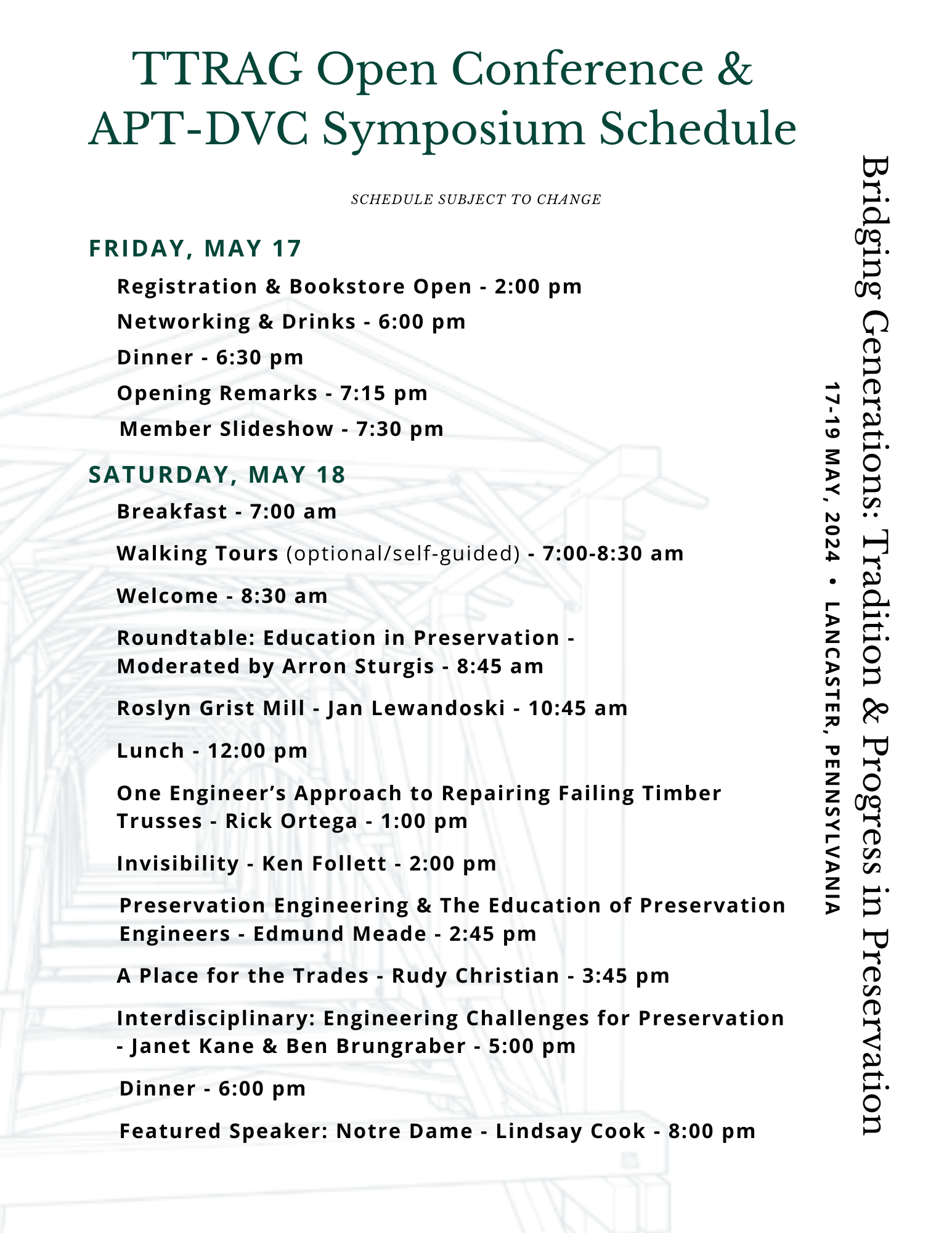 TTRAG Open Conference & APT-DVC Symposium Schedule

SCHEDULE SUBJECT TO CHANGE

FRIDAY, MAY 17

Registration & Bookstore Open - 2:00 pm

Networking & Drinks - 6:00 pm

Dinner - 6:30 pm

Opening Remarks - 7:15 pm

Member Slideshow - 7:30 pm

SATURDAY, MAY 18

Breakfast - 7:00 am

Walking Tours (optional/self-guided) - 7:00-8:30 am

Welcome - 8:30 am

Roundtable: Education in Preservation - Moderated by Arron Sturgis - 8:45 am

Roslyn Grist Mill - Jan Lewandoski - 10:45 am

Lunch - 12:00 pm

One Engineer's Approach to Repairing Failing Timber Trusses - Rick Ortega - 1:00 pm

Invisibility - Ken Follett - 2:00 pm

Preservation Engineering & The Education of Preservation Engineers - Edmund Meade - 2:45 pm

A Place for the Trades - Rudy Christian - 3:45 pm

Interdisciplinary: Engineering Challenges for Preservation - Janet Kane & Ben Brungraber - 5:00 pm

Dinner - 6:00 pm

Featured Speaker: Notre Dame - Lindsay Cook - 8:00 pm

Bridging Generations: Tradition & Progress in Preservation

17-19 MAY, 2024 • LANCASTER, PENNSYLVANIA